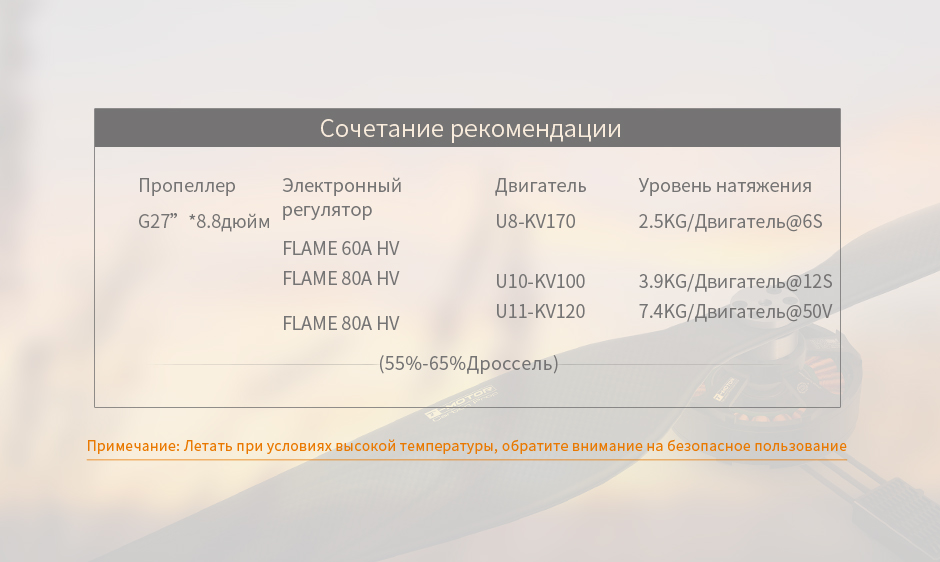 Сочетание рекомендации

Пропеллер
G27" *8.8дюйм

Электронный регулятор
FLAME 60A HV
FLAME 80A HV
FLAME 80A HV

Двигатель
U8-KV170
U10-KV100
U11-KV120

Уровень натяжения
2.5KG/Двигатель@6S
3.9KG/Двигатель@12S
7.4KG/Двигатель@50V

(55%-65%Дроссель)

Примечание: Летать при условиях высокой температуры, обратите внимание на безопасное пользование